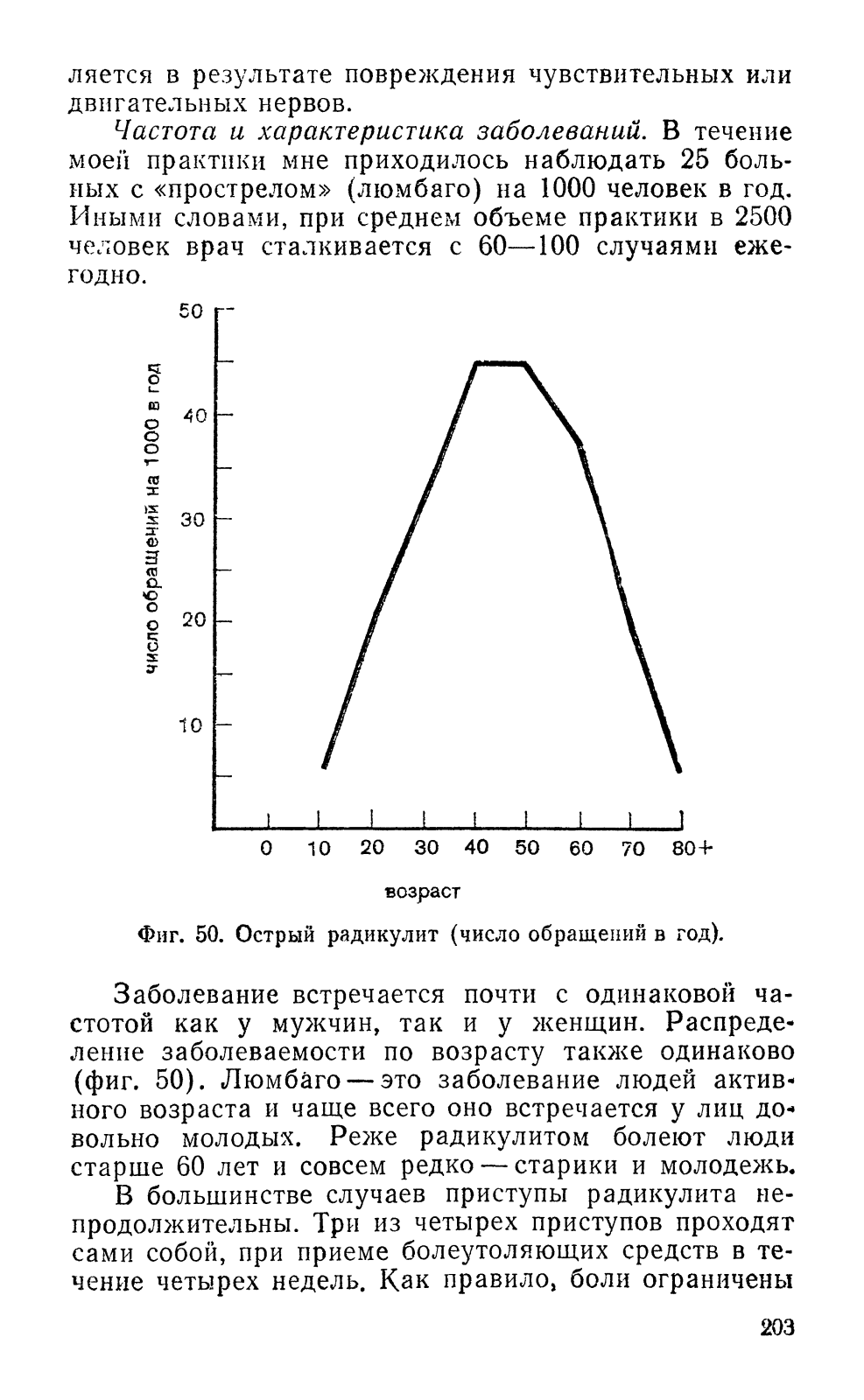 ляется в результате повреждения чувствительных или двигательных нервов.

Частота и характеристика заболеваний. В течение моей практики мне приходилось наблюдать 25 больных с «прострелом» (люмбаго) на 1000 человек в год. Иными словами, при среднем объеме практики в 2500 человек врач сталкивается с 60—100 случаями ежегодно.

50
40
30
20
10
число обращений на 1000 в год
0 10 20 30 40 50 60 70 80+
возраст

Фиг. 50. Острый радикулит (число обращений в год).

Заболевание встречается почти с одинаковой частотой как у мужчин, так и у женщин. Распределение заболеваемости по возрасту также одинаково (фиг. 50). Люмбаго — это заболевание людей активного возраста и чаще всего оно встречается у лиц довольно молодых. Реже радикулитом болеют люди старше 60 лет и совсем редко — старики и молодежь.

В большинстве случаев приступы радикулита непродолжительны. Три из четырех приступов проходят сами собой, при приеме болеутоляющих средств в течение четырех недель. Как правило, боли ограничены

203